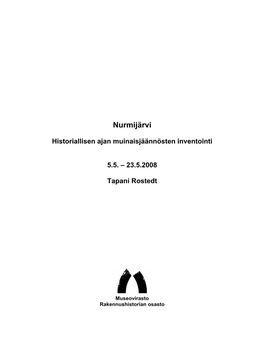 Nurmijärvi

Historiallisen ajan muinaisjäännösten inventointi

5.5. – 23.5.2008

Tapani Rostedt

Museovirasto
Rakennushistorian osasto